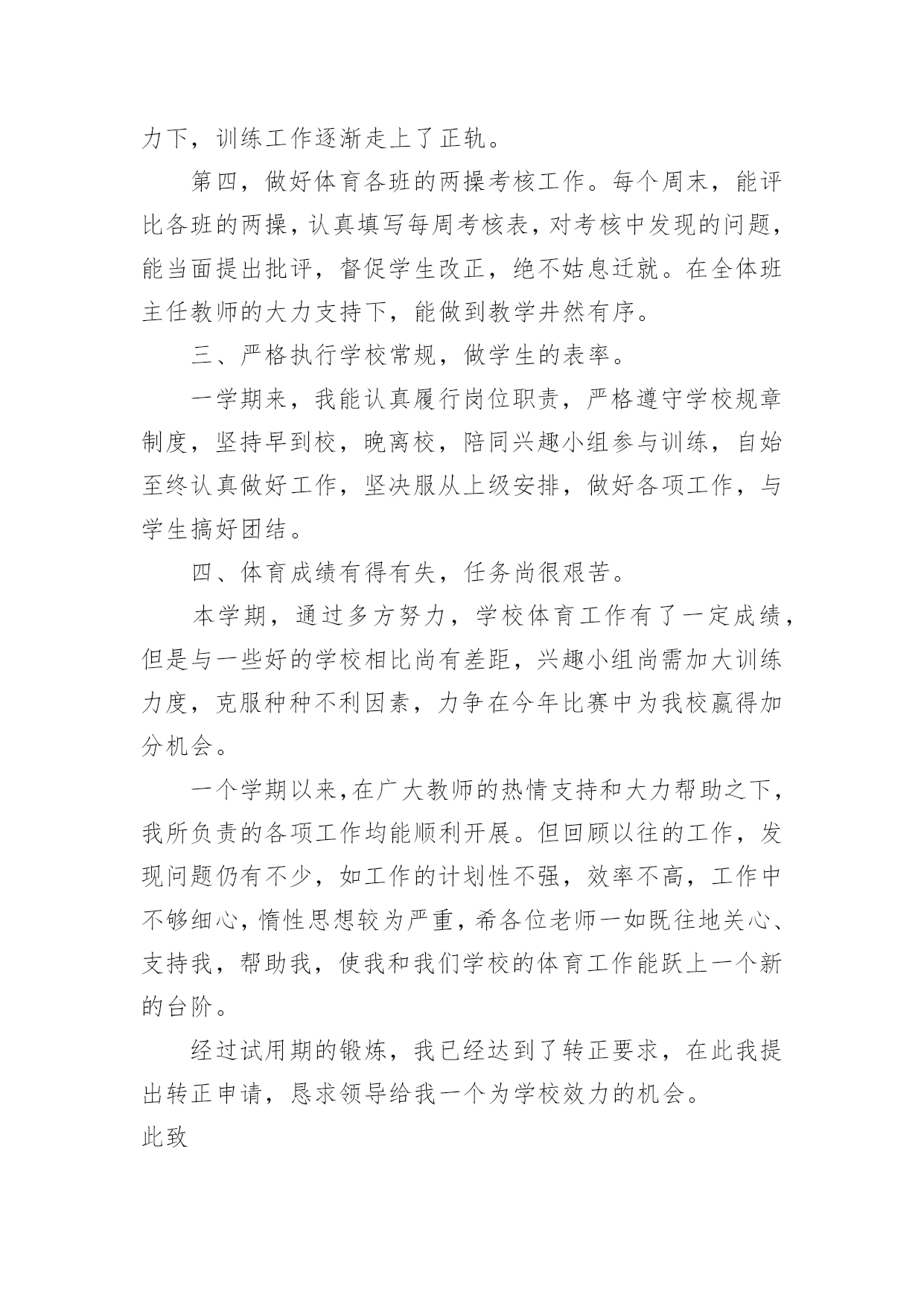 力下，训练工作逐渐走上了正轨。

第四，做好体育各班的两操考核工作。每个周末，能评比各班的两操，认真填写每周考核表，对考核中发现的问题，能当面提出批评，督促学生改正，绝不姑息迁就。在全体班主任教师的大力支持下，能做到教学井然有序。

三、严格执行学校常规，做学生的表率。

一学期来，我能认真履行岗位职责，严格遵守学校规章制度，坚持早到校，晚离校，陪同兴趣小组参与训练，自始至终认真做好工作，坚决服从上级安排，做好各项工作，与学生搞好团结。

四、体育成绩有得有失，任务尚很艰苦。

本学期，通过多方努力，学校体育工作有了一定成绩，但是与一些好的学校相比尚有差距，兴趣小组尚需加大训练力度，克服种种不利因素，力争在今年比赛中为我校赢得加分机会。

一个学期以来，在广大教师的热情支持和大力帮助之下，我所负责的各项工作均能顺利开展。但回顾以往的工作，发现问题仍有不少，如工作的计划性不强，效率不高，工作中不够细心，惰性思想较为严重，希各位老师一如既往地关心、支持我，帮助我，使我和我们学校的体育工作能跃上一个新的台阶。

经过试用期的锻炼，我已经达到了转正要求，在此我提出转正申请，恳求领导给我一个为学校效力的机会。

此致